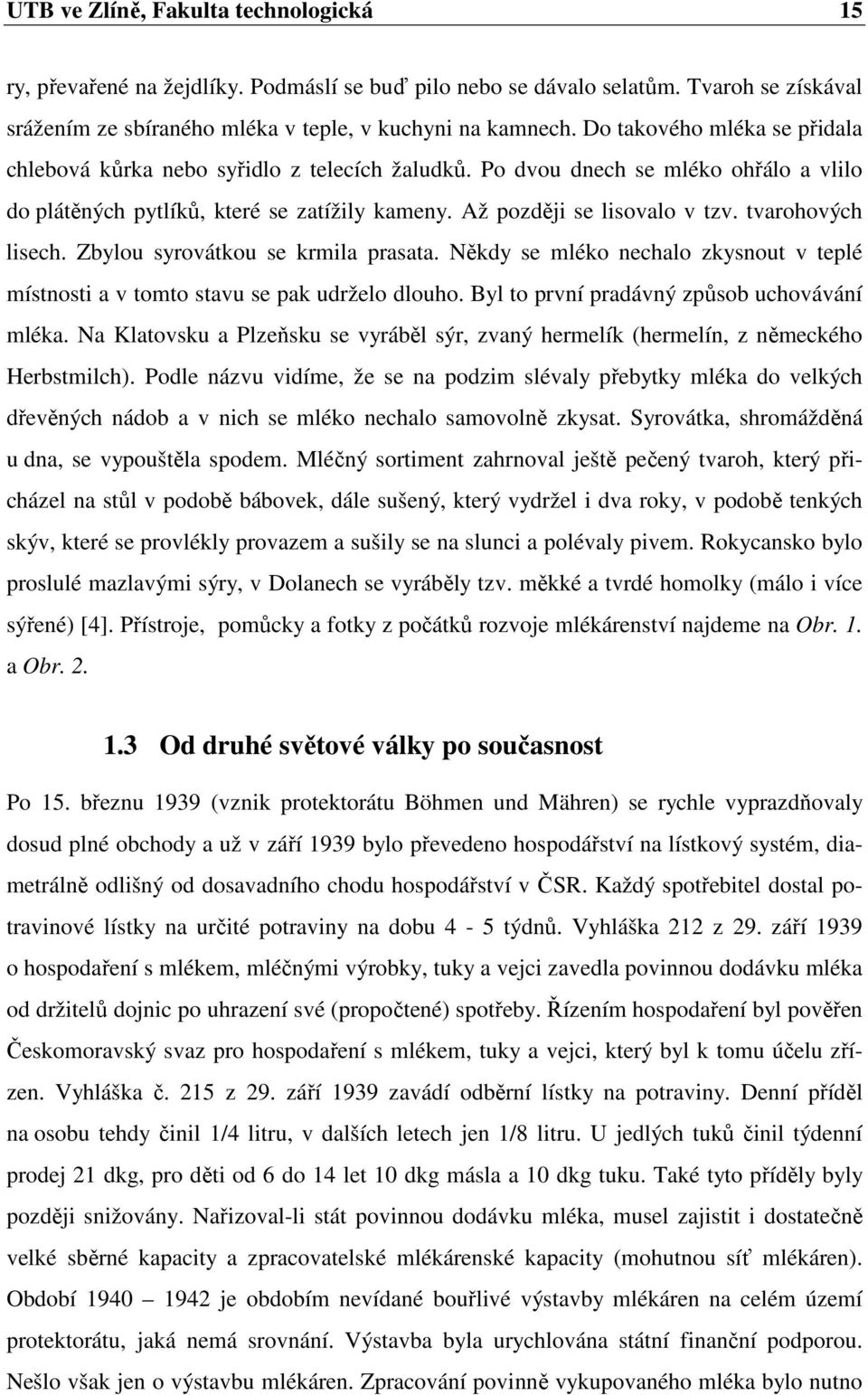 UTB ve Zlíně, Fakulta technologická 15

ry, převařené na žejdlíky. Podmáslí se buď pilo nebo se dávalo selatům. Tvaroh se získával srážením ze sbíraného mléka v teple, v kuchyni na kamnech. Do takového mléka se přidala chlebová kůrka nebo syřidlo z telecích žaludků. Po dvou dnech se mléko ohřálo a vlilo do plátěných pytlíků, které se zatížily kameny. Až později se lisovalo v tzv. tvarohových lisech. Zbylou syrovátkou se krmila prasata. Někdy se mléko nechalo zkysnout v teplé místnosti a v tomto stavu se pak udrželo dlouho. Byl to první pradávný způsob uchovávání mléka. Na Klatovsku a Plzeňsku se vyráběl sýr, zvaný hermelík (hermelín, z německého Herbstmilch). Podle názvu vidíme, že se na podzim slévaly přebytky mléka do velkých dřevěných nádob a v nich se mléko nechalo samovolně zkysat. Syrovátka, shromážděná u dna, se vypouštěla spodem. Mléčný sortiment zahrnoval ještě pečený tvaroh, který přicházel na stůl v podobě bábovek, dále sušený, který vydržel i dva roky, v podobě tenkých skýv, které se provlékly provazem a sušily se na slunci a polévaly pivem. Rokycansko bylo proslulé mazlavými sýry, v Dolanech se vyráběly tzv. měkké a tvrdé homolky (málo i více sýřené) [4]. Přístroje, pomůcky a fotky z počátků rozvoje mlékárenství najdeme na Obr. 1. a Obr. 2.

1.3 Od druhé světové války po současnost

Po 15. březnu 1939 (vznik protektorátu Böhmen und Mähren) se rychle vyprazdňovaly dosud plné obchody a už v září 1939 bylo převedeno hospodářství na lístkový systém, diametrálně odlišný od dosavadního chodu hospodářství v ČSR. Každý spotřebitel dostal potravinové lístky na určité potraviny na dobu 4 - 5 týdnů. Vyhláška 212 z 29. září 1939 o hospodaření s mlékem, mléčnými výrobky, tuky a vejci zavedla povinnou dodávku mléka od držitelů dojnic po uhrazení své (propočtené) spotřeby. Řízením hospodaření byl pověřen Českomoravský svaz pro hospodaření s mlékem, tuky a vejci, který byl k tomu účelu zřízen. Vyhláška č. 215 z 29. září 1939 zavádí odběrní lístky na potraviny. Denní příděl na osobu tehdy činil 1/4 litru, v dalších letech jen 1/8 litru. U jedlých tuků činil týdenní prodej 21 dkg, pro děti od 6 do 14 let 10 dkg másla a 10 dkg tuku. Také tyto příděly byly později snižovány. Nařizoval-li stát povinnou dodávku mléka, musel zajistit i dostatečně velké sběrné kapacity a zpracovatelské mlékárenské kapacity (mohutnou síť mlékáren). Období 1940 – 1942 je obdobím nevídané bouřlivé výstavby mlékáren na celém území protektorátu, jaká nemá srovnání. Výstavba byla urychlována státní finanční podporou. Nešlo však jen o výstavbu mlékáren. Zpracování povinně vykupovaného mléka bylo nutno